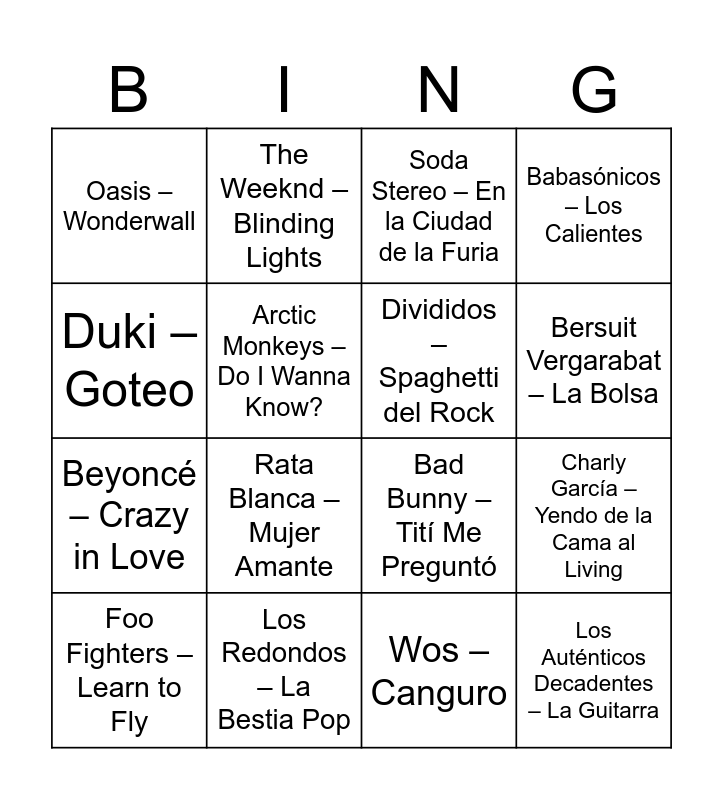 | B | I | N | G |
|---|---|---|---|
| Oasis – Wonderwall | The Weeknd – Blinding Lights | Soda Stereo – En la Ciudad de la Furia | Babasónicos – Los Calientes |
| Duki – Goteo | Arctic Monkeys – Do I Wanna Know? | Divididos – Spaghetti del Rock | Bersuit Vergarabat – La Bolsa |
| Beyoncé – Crazy in Love | Rata Blanca – Mujer Amante | Bad Bunny – Tití Me Preguntó | Charly García – Yendo de la Cama al Living |
| Foo Fighters – Learn to Fly | Los Redondos – La Bestia Pop | Wos – Canguro | Los Auténticos Decadentes – La Guitarra |